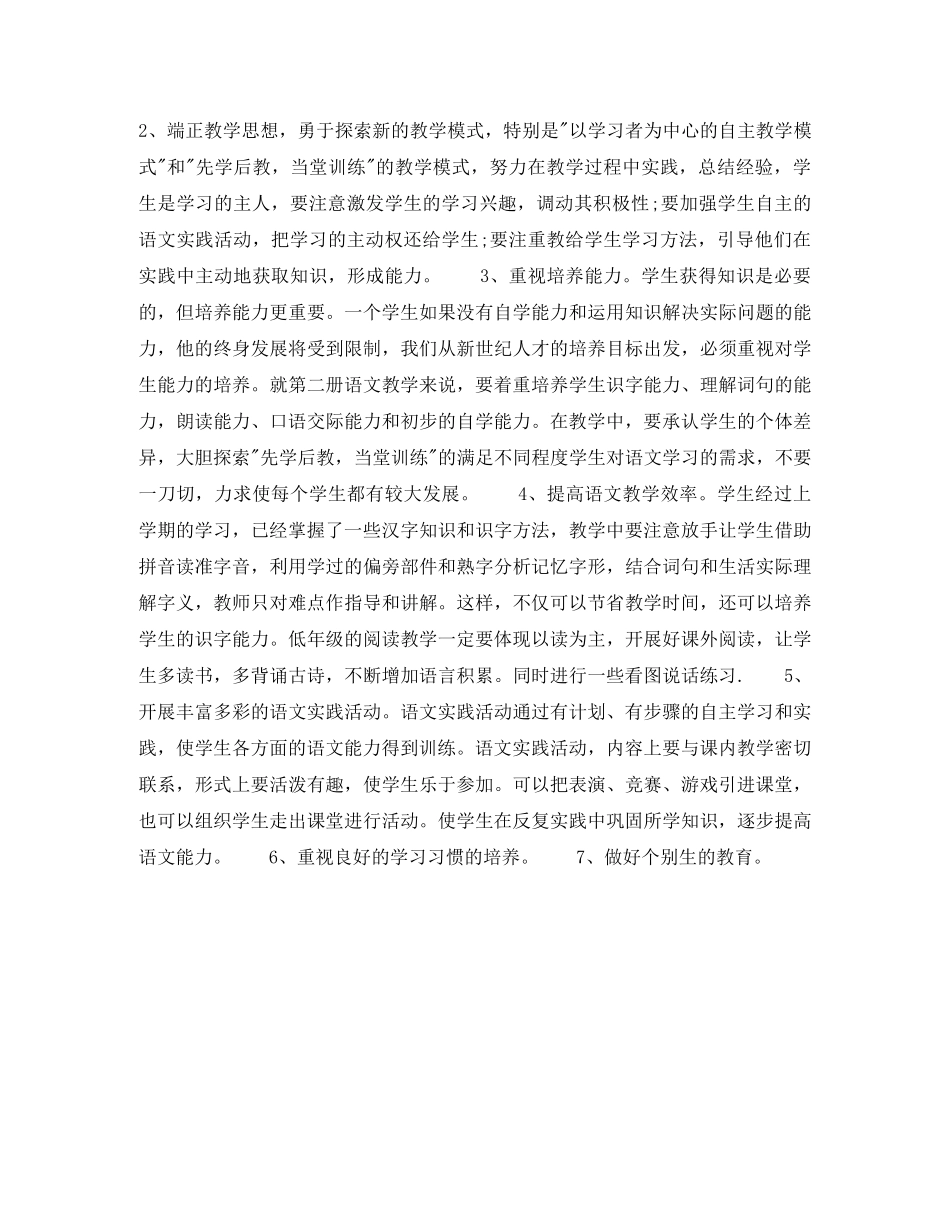 2、端正教学思想，勇于探索新的教学模式，特别是"以学习者为中心的自主教学模式"和"先学后教，当堂训练"的教学模式，努力在教学过程中实践，总结经验，学生是学习的主人，要注意激发学生的学习兴趣，调动其积极性;要加强学生自主的语文实践活动，把学习的主动权还给学生;要注重教给学生学习方法，引导他们在实践中主动地获取知识，形成能力。　　3、重视培养能力。学生获得知识是必要的，但培养能力更重要。一个学生如果没有自学能力和运用知识解决实际问题的能力，他的终身发展将受到限制，我们从新世纪人才的培养目标出发，必须重视对学生能力的培养。就第二册语文教学来说，要着重培养学生识字能力、理解词句的能力，朗读能力、口语交际能力和初步的自学能力。在教学中，要承认学生的个体差异，大胆探索"先学后教，当堂训练"的满足不同程度学生对语文学习的需求，不要一刀切，力求使每个学生都有较大发展。　　4、提高语文教学效率。学生经过上学期的学习，已经掌握了一些汉字知识和识字方法，教学中要注意放手让学生借助拼音读准字音，利用学过的偏旁部件和熟字分析记忆字形，结合词句和生活实际理解字义，教师只对难点作指导和讲解。这样，不仅可以节省教学时间，还可以培养学生的识字能力。低年级的阅读教学一定要体现以读为主，开展好课外阅读，让学生多读书，多背诵古诗，不断增加语言积累。同时进行一些看图说话练习.　　5、开展丰富多彩的语文实践活动。语文实践活动通过有计划、有步骤的自主学习和实践，使学生各方面的语文能力得到训练。语文实践活动，内容上要与课内教学密切联系，形式上要活泼有趣，使学生乐于参加。可以把表演、竞赛、游戏引进课堂，也可以组织学生走出课堂进行活动。使学生在反复实践中巩固所学知识，逐步提高语文能力。　　6、重视良好的学习习惯的培养。　　7、做好个别生的教育。